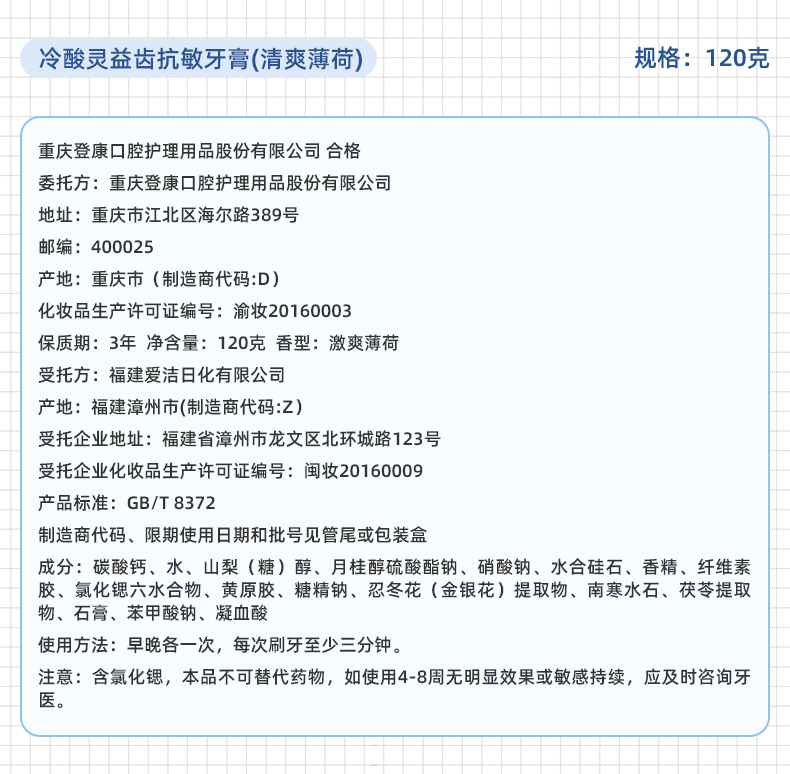 冷酸灵益齿抗敏牙膏(清爽薄荷)

规格：120克

重庆登康口腔护理用品股份有限公司 合格

委托方：重庆登康口腔护理用品股份有限公司

地址：重庆市江北区海尔路389号

邮编：400025

产地：重庆市（制造商代码:D）

化妆品生产许可证编号：渝妆20160003

保质期：3年 净含量：120克 香型：激爽薄荷

受托方：福建爱洁日化有限公司

产地：福建漳州市(制造商代码:Z)

受托企业地址：福建省漳州市龙文区北环城路123号

受托企业化妆品生产许可证编号：闽妆20160009

产品标准：GB/T 8372

制造商代码、限期使用日期和批号见管尾或包装盒

成分：碳酸钙、水、山梨（糖）醇、月桂醇硫酸酯钠、硝酸钠、水合硅石、香精、纤维素胶、氯化锶六水合物、黄原胶、糖精钠、忍冬花（金银花）提取物、南寒水石、茯苓提取物、石膏、苯甲酸钠、凝血酸

使用方法：早晚各一次，每次刷牙至少三分钟。

注意：含氯化锶，本品不可替代药物，如使用4-8周无明显效果或敏感持续，应及时咨询牙医。